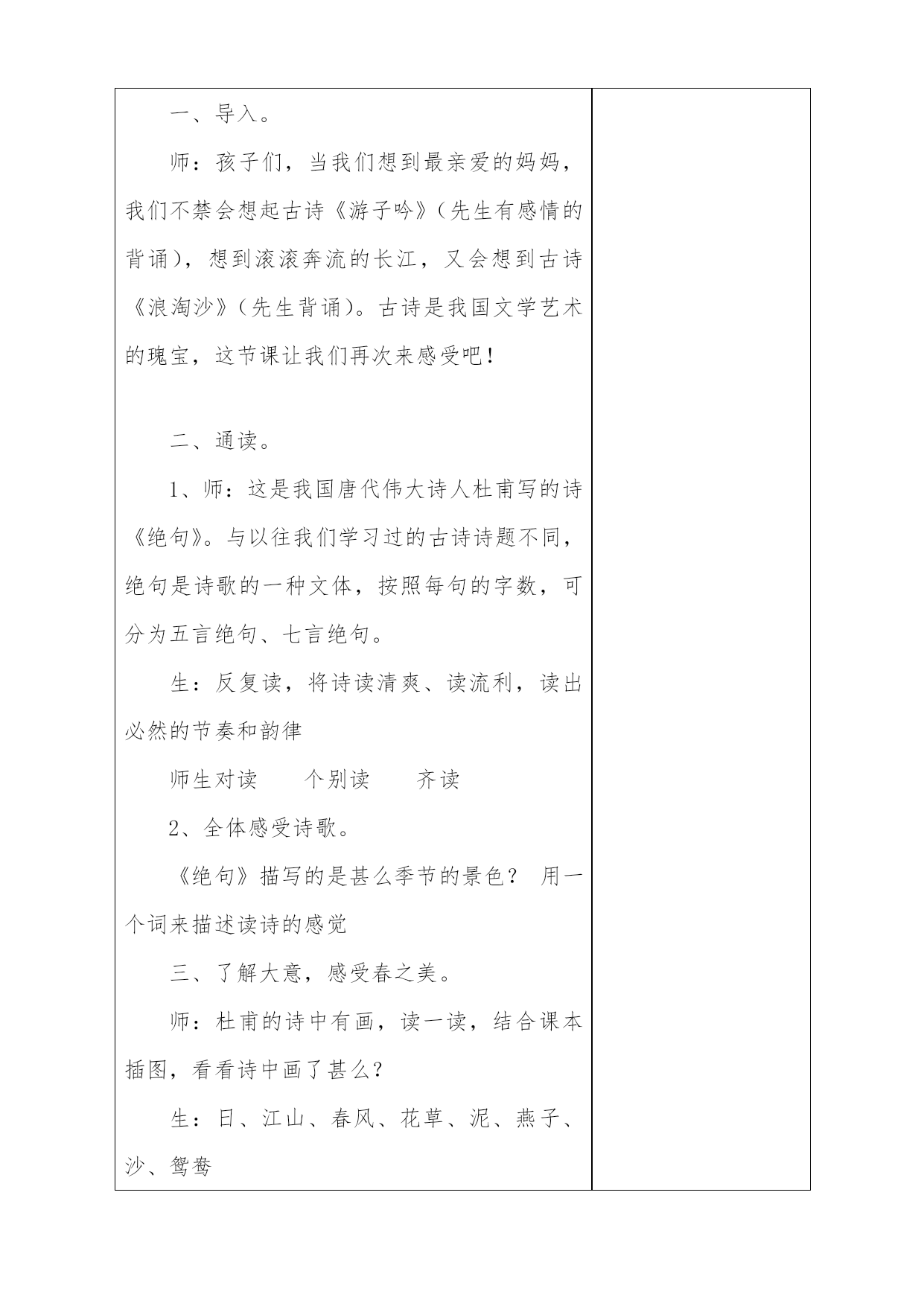 一、导入。

师：孩子们，当我们想到最亲爱的妈妈，我们不禁会想起古诗《游子吟》（先生有感情的背诵），想到滚滚奔流的长江，又会想到古诗《浪淘沙》（先生背诵）。古诗是我国文学艺术的瑰宝，这节课让我们再次来感受吧！

二、通读。

1、师：这是我国唐代伟大诗人杜甫写的诗《绝句》。与以往我们学习过的古诗诗题不同，绝句是诗歌的一种文体，按照每句的字数，可分为五言绝句、七言绝句。

生：反复读，将诗读清爽、读流利，读出必然的节奏和韵律

师生对读　　个别读　　齐读

2、全体感受诗歌。

《绝句》描写的是甚么季节的景色？ 用一个词来描述读诗的感觉

三、了解大意，感受春之美。

师：杜甫的诗中有画，读一读，结合课本插图，看看诗中画了甚么？

生：日、江山、春风、花草、泥、燕子、沙、鸳鸯